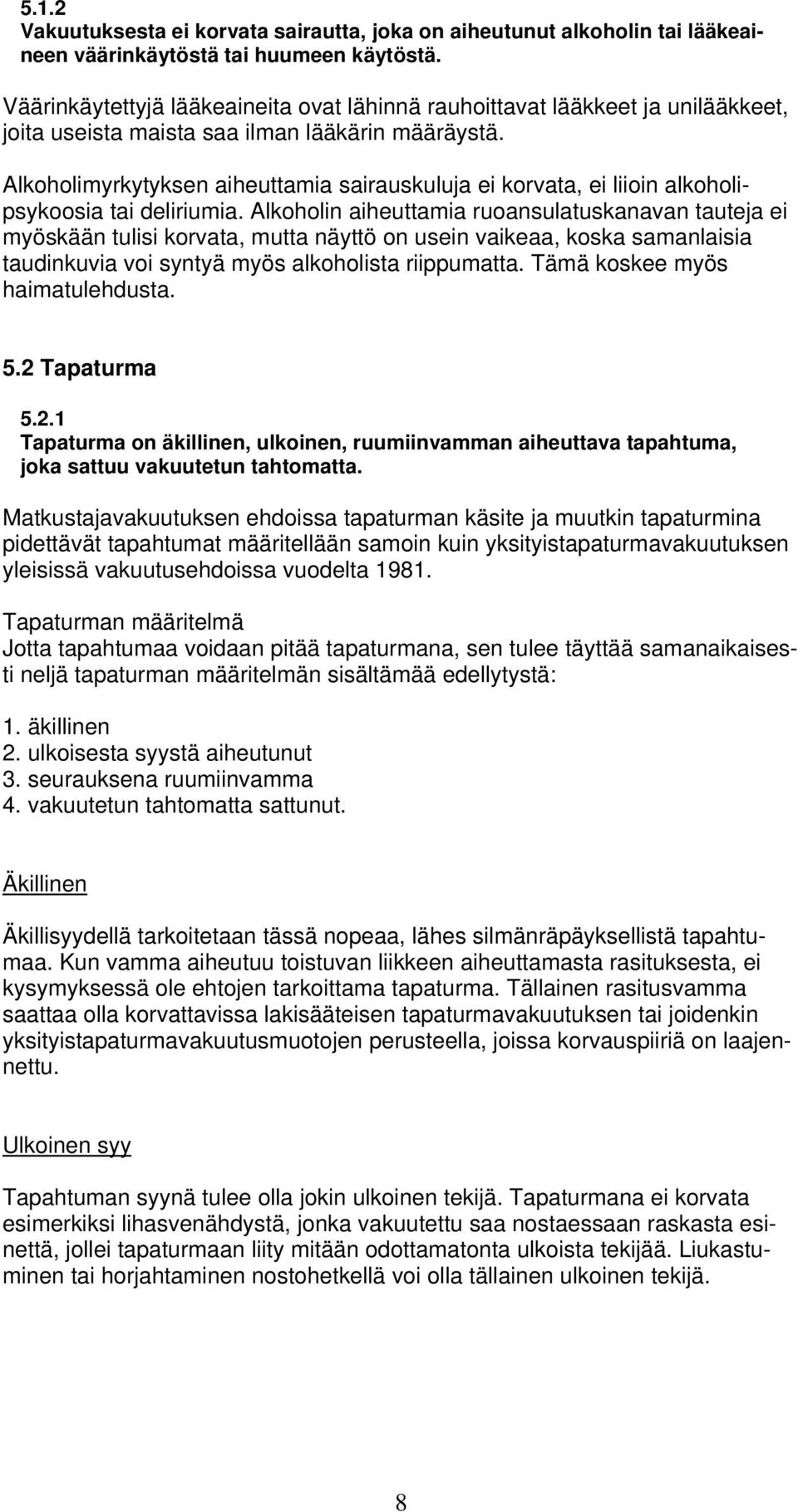 5.1.2
Vakuutuksesta ei korvata sairautta, joka on aiheutunut alkoholin tai lääkeaineen väärinkäytöstä tai huumeen käytöstä.

Väärinkäytettyjä lääkeaineita ovat lähinnä rauhoittavat lääkkeet ja unilääkkeet, joita useista maista saa ilman lääkärin määräystä.

Alkoholimyrkytyksen aiheuttamia sairauskuluja ei korvata, ei liioin alkoholipsykoosia tai deliriumia. Alkoholin aiheuttamia ruoansulatuskanavan tauteja ei myöskään tulisi korvata, mutta näyttö on usein vaikeaa, koska samanlaisia taudinkuvia voi syntyä myös alkoholista riippumatta. Tämä koskee myös haimatulehdusta.

5.2 Tapaturma

5.2.1
Tapaturma on äkillinen, ulkoinen, ruumiinvamman aiheuttava tapahtuma, joka sattuu vakuutetun tahtomatta.

Matkustajavakuutuksen ehdoissa tapaturman käsite ja muutkin tapaturmina pidettävät tapahtumat määritellään samoin kuin yksityistapaturmavakuutuksen yleisissä vakuutusehdoissa vuodelta 1981.

Tapaturman määritelmä
Jotta tapahtumaa voidaan pitää tapaturmana, sen tulee täyttää samanaikaisesti neljä tapaturman määritelmän sisältämää edellytystä:

1. äkillinen
2. ulkoisesta syystä aiheutunut
3. seurauksena ruumiinvamma
4. vakuutetun tahtomatta sattunut.

Äkillinen

Äkillisyydellä tarkoitetaan tässä nopeaa, lähes silmänräpäyksellistä tapahtumaa. Kun vamma aiheutuu toistuvan liikkeen aiheuttamasta rasituksesta, ei kysymyksessä ole ehtojen tarkoittama tapaturma. Tällainen rasitusvamma saattaa olla korvattavissa lakisääteisen tapaturmavakuutuksen tai joidenkin yksityistapaturmavakuutusmuotojen perusteella, joissa korvauspiiriä on laajennettu.

Ulkoinen syy

Tapahtuman syynä tulee olla jokin ulkoinen tekijä. Tapaturmana ei korvata esimerkiksi lihasvenähdystä, jonka vakuutettu saa nostaessaan raskasta esinettä, jollei tapaturmaan liity mitään odottamatonta ulkoista tekijää. Liukastuminen tai horjahtaminen nostohetkellä voi olla tällainen ulkoinen tekijä.

8